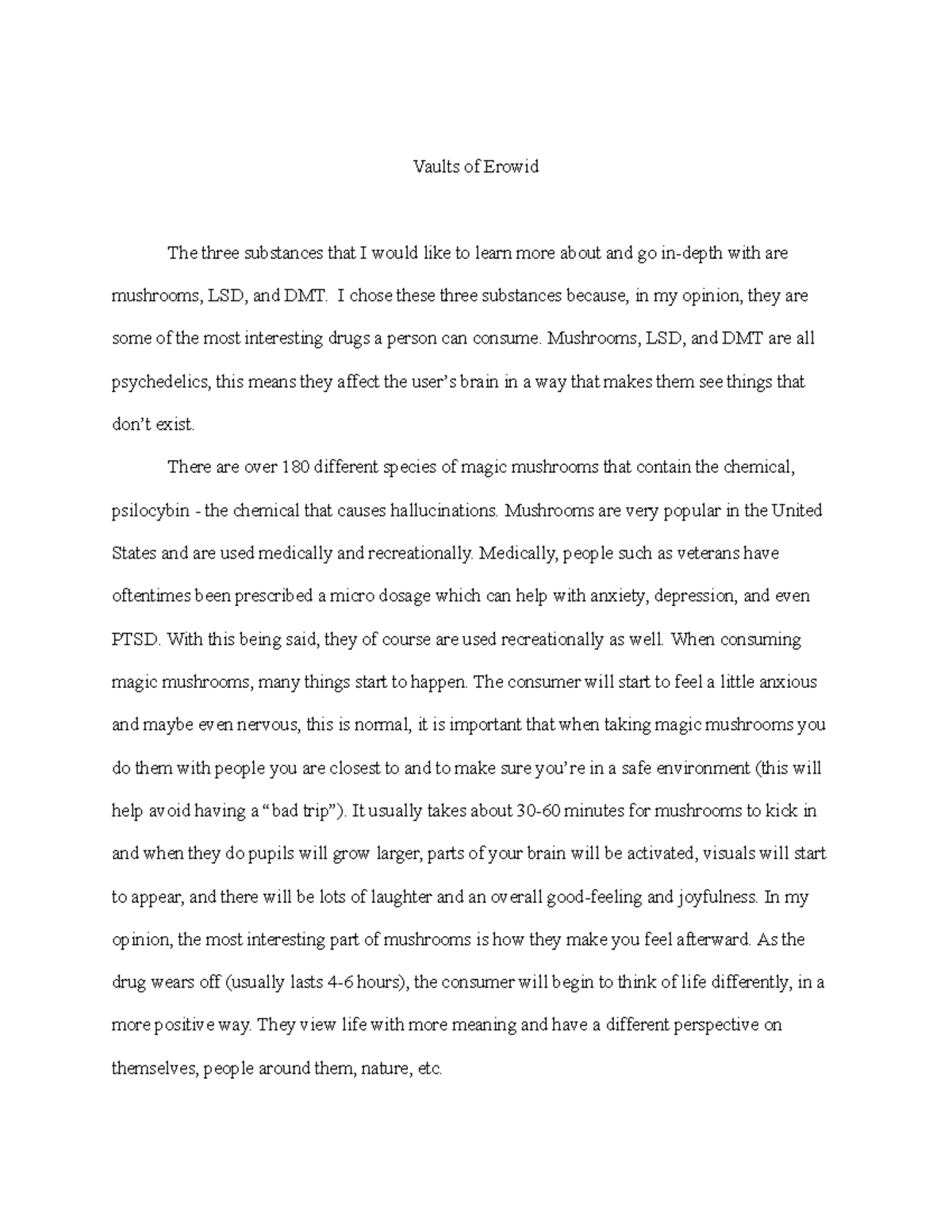 Vaults of Erowid

The three substances that I would like to learn more about and go in-depth with are mushrooms, LSD, and DMT. I chose these three substances because, in my opinion, they are some of the most interesting drugs a person can consume. Mushrooms, LSD, and DMT are all psychedelics, this means they affect the user's brain in a way that makes them see things that don't exist.

There are over 180 different species of magic mushrooms that contain the chemical, psilocybin - the chemical that causes hallucinations. Mushrooms are very popular in the United States and are used medically and recreationally. Medically, people such as veterans have oftentimes been prescribed a micro dosage which can help with anxiety, depression, and even PTSD. With this being said, they of course are used recreationally as well. When consuming magic mushrooms, many things start to happen. The consumer will start to feel a little anxious and maybe even nervous, this is normal, it is important that when taking magic mushrooms you do them with people you are closest to and to make sure you're in a safe environment (this will help avoid having a "bad trip"). It usually takes about 30-60 minutes for mushrooms to kick in and when they do pupils will grow larger, parts of your brain will be activated, visuals will start to appear, and there will be lots of laughter and an overall good-feeling and joyfulness. In my opinion, the most interesting part of mushrooms is how they make you feel afterward. As the drug wears off (usually lasts 4-6 hours), the consumer will begin to think of life differently, in a more positive way. They view life with more meaning and have a different perspective on themselves, people around them, nature, etc.